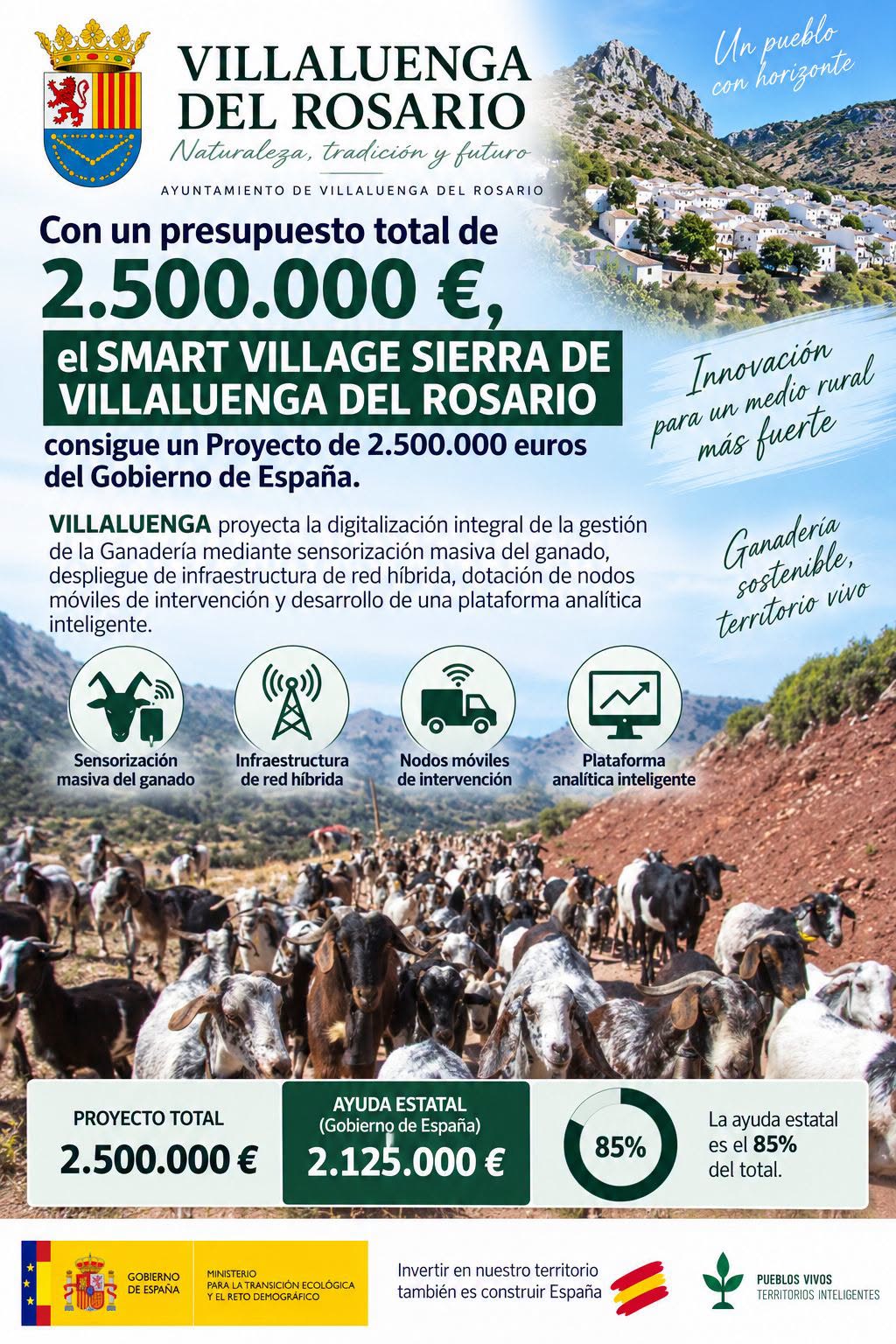 VILLALUENGA DEL ROSARIO

Naturaleza, tradición y futuro

AYUNTAMIENTO DE VILLALUENGA DEL ROSARIO

Un pueblo con horizonte

Con un presupuesto total de

2.500.000 €,

el SMART VILLAGE SIERRA DE VILLALUENGA DEL ROSARIO

consigue un Proyecto de 2.500.000 euros del Gobierno de España.

Innovación para un medio rural más fuerte

VILLALUENGA proyecta la digitalización integral de la gestión de la Ganadería mediante sensorización masiva del ganado, despliegue de infraestructura de red híbrida, dotación de nodos móviles de intervención y desarrollo de una plataforma analítica inteligente.

Ganadería sostenible, territorio vivo

Sensorización masiva del ganado

Infraestructura de red híbrida

Nodos móviles de intervención

Plataforma analítica inteligente

PROYECTO TOTAL
2.500.000 €

AYUDA ESTATAL
(Gobierno de España)
2.125.000 €

85%

La ayuda estatal es el 85% del total.

GOBIERNO DE ESPAÑA

MINISTERIO PARA LA TRANSICIÓN ECOLÓGICA Y EL RETO DEMOGRÁFICO

Invertir en nuestro territorio también es construir España

PUEBLOS VIVOS
TERRITORIOS INTELIGENTES